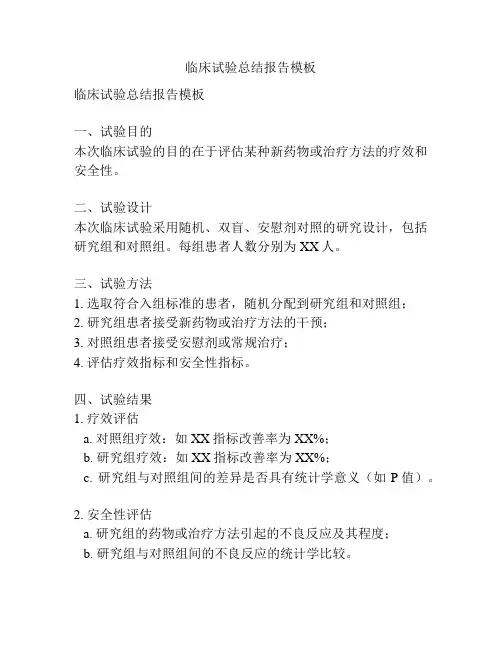 临床试验总结报告模板

临床试验总结报告模板

一、试验目的
本次临床试验的目的在于评估某种新药物或治疗方法的疗效和安全性。

二、试验设计
本次临床试验采用随机、双盲、安慰剂对照的研究设计，包括研究组和对照组。每组患者人数分别为 XX 人。

三、试验方法
1. 选取符合入组标准的患者，随机分配到研究组和对照组；
2. 研究组患者接受新药物或治疗方法的干预；
3. 对照组患者接受安慰剂或常规治疗；
4. 评估疗效指标和安全性指标。

四、试验结果
1. 疗效评估
a. 对照组疗效：如 XX 指标改善率为 XX%；
b. 研究组疗效：如 XX 指标改善率为 XX%；
c. 研究组与对照组间的差异是否具有统计学意义（如 P 值）。

2. 安全性评估
a. 研究组的药物或治疗方法引起的不良反应及其程度；
b. 研究组与对照组间的不良反应的统计学比较。